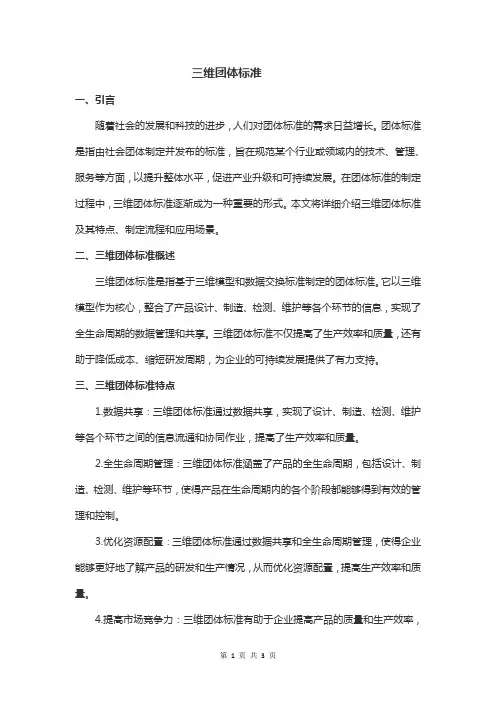 三维团体标准

一、引言

随着社会的发展和科技的进步，人们对团体标准的需求日益增长。团体标准是指由社会团体制定并发布的标准，旨在规范某个行业或领域内的技术、管理、服务等方面，以提升整体水平，促进产业升级和可持续发展。在团体标准的制定过程中，三维团体标准逐渐成为一种重要的形式。本文将详细介绍三维团体标准及其特点、制定流程和应用场景。

二、三维团体标准概述

三维团体标准是指基于三维模型和数据交换标准制定的团体标准。它以三维模型作为核心，整合了产品设计、制造、检测、维护等各个环节的信息，实现了全生命周期的数据管理和共享。三维团体标准不仅提高了生产效率和质量，还有助于降低成本、缩短研发周期，为企业的可持续发展提供了有力支持。

三、三维团体标准特点

1.数据共享：三维团体标准通过数据共享，实现了设计、制造、检测、维护等各个环节之间的信息流通和协同作业，提高了生产效率和质量。

2.全生命周期管理：三维团体标准涵盖了产品的全生命周期，包括设计、制造、检测、维护等环节，使得产品在生命周期内的各个阶段都能够得到有效的管理和控制。

3.优化资源配置：三维团体标准通过数据共享和全生命周期管理，使得企业能够更好地了解产品的研发和生产情况，从而优化资源配置，提高生产效率和质量。

4.提高市场竞争力：三维团体标准有助于企业提高产品的质量和生产效率，

第 1 页 共 3 页